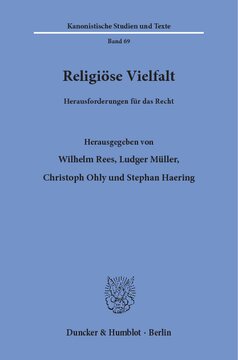 Kanonistische Studien und Texte

Band 69

Religiöse Vielfalt

Herausforderungen für das Recht

Herausgegeben von

Wilhelm Rees, Ludger Müller,

Christoph Ohly und Stephan Haering

Duncker & Humblot · Berlin